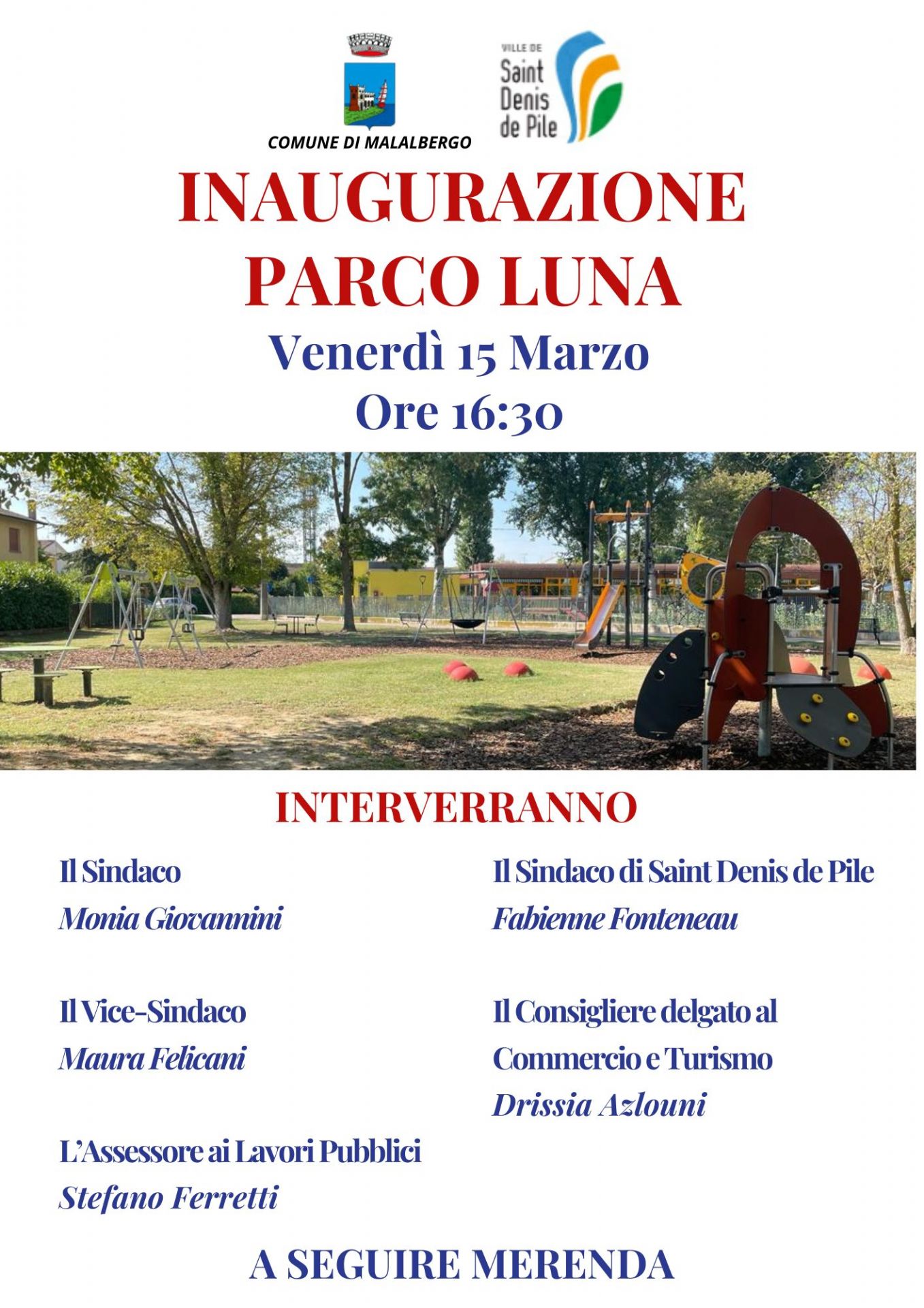 COMUNE DI MALALBERGO

VILLE DE
Saint
Denis
de Pile

INAUGURAZIONE
PARCO LUNA
Venerdì 15 Marzo
Ore 16:30

INTERVERRANNO

Il Sindaco
Monia Giovannini

Il Vice-Sindaco
Maura Felicani

L'Assessore ai Lavori Pubblici
Stefano Ferretti

Il Sindaco di Saint Denis de Pile
Fabienne Fonteneau

Il Consigliere delgato al
Commercio e Turismo
Drissia Azlouni

A SEGUIRE MERENDA